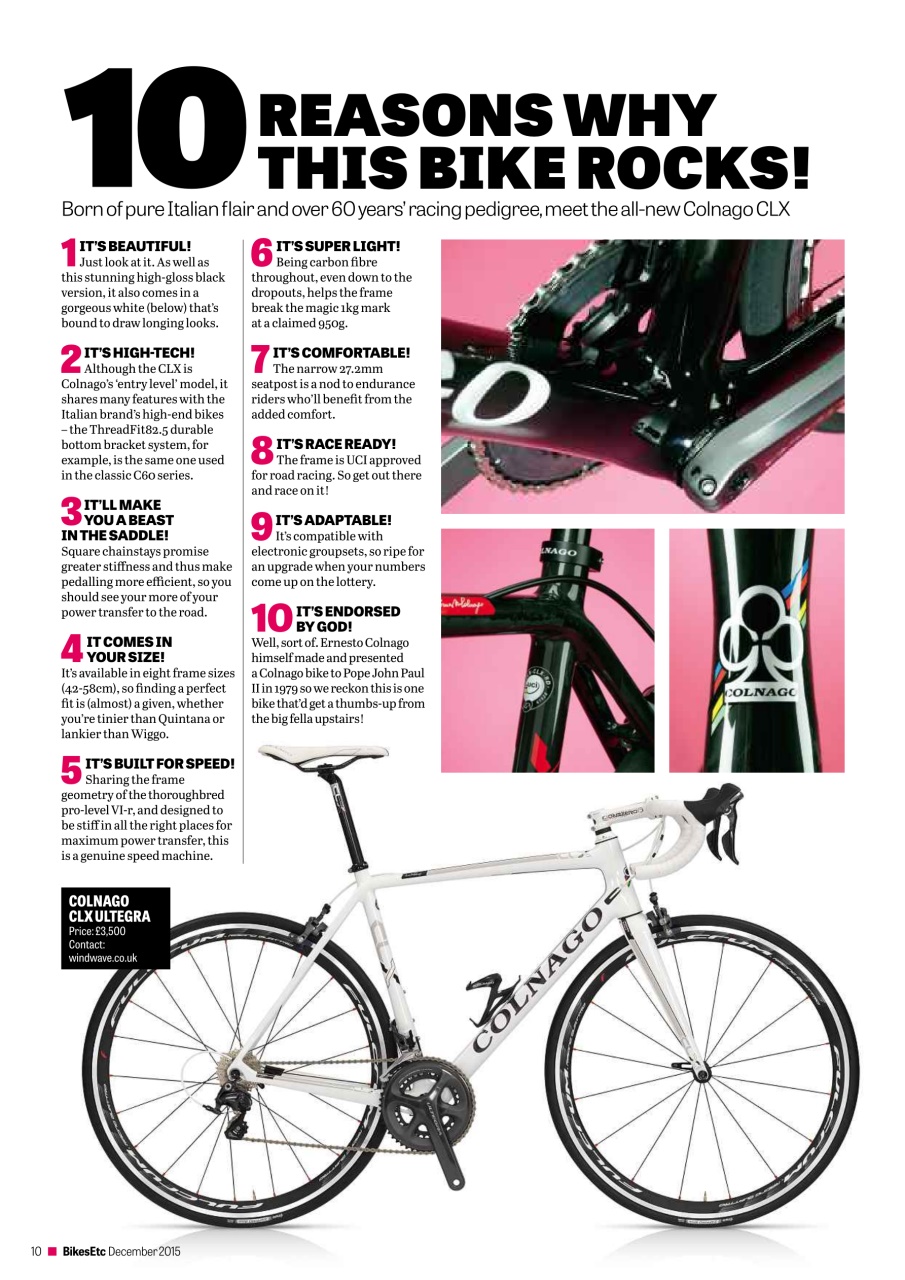 10 REASONS WHY THIS BIKE ROCKS!

Born of pure Italian flair and over 60 years' racing pedigree, meet the all-new Colnago CLX

1 IT'S BEAUTIFUL!
Just look at it. As well as this stunning high-gloss black version, it also comes in a gorgeous white (below) that's bound to draw longing looks.

2 IT'S HIGH-TECH!
Although the CLX is Colnago's 'entry level' model, it shares many features with the Italian brand's high-end bikes – the ThreadFit82.5 durable bottom bracket system, for example, is the same one used in the classic C60 series.

3 IT'LL MAKE YOU A BEAST IN THE SADDLE!
Square chainstays promise greater stiffness and thus make pedalling more efficient, so you should see your more of your power transfer to the road.

4 IT COMES IN YOUR SIZE!
It's available in eight frame sizes (42-58cm), so finding a perfect fit is (almost) a given, whether you're tinier than Quintana or lankier than Wiggo.

5 IT'S BUILT FOR SPEED!
Sharing the frame geometry of the thoroughbred pro-level VI-r, and designed to be stiff in all the right places for maximum power transfer, this is a genuine speed machine.

6 IT'S SUPER LIGHT!
Being carbon fibre throughout, even down to the dropouts, helps the frame break the magic 1kg mark at a claimed 950g.

7 IT'S COMFORTABLE!
The narrow 27.2mm seatpost is a nod to endurance riders who'll benefit from the added comfort.

8 IT'S RACE READY!
The frame is UCI approved for road racing. So get out there and race on it!

9 IT'S ADAPTABLE!
It's compatible with electronic groupsets, so ripe for an upgrade when your numbers come up on the lottery.

10 IT'S ENDORSED BY GOD!
Well, sort of. Ernesto Colnago himself made and presented a Colnago bike to Pope John Paul II in 1979 so we reckon this is one bike that'd get a thumbs-up from the big fella upstairs!

COLNAGO
COLNAGO

COLNAGO CLX ULTEGRA
Price: £3,500
Contact: windwave.co.uk

COLNAGO

10 BikesEtc December 2015